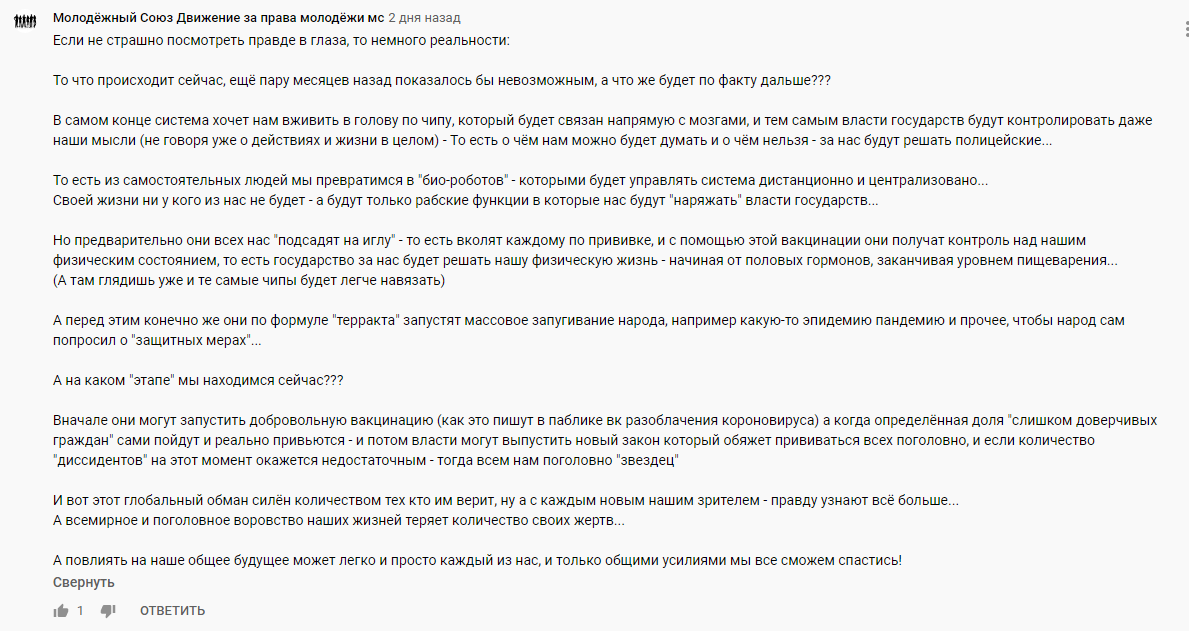 Молодёжный Союз Движение за права молодёжи мс 2 дня назад
Если не страшно посмотреть правде в глаза, то немного реальности:

То что происходит сейчас, ещё пару месяцев назад показалось бы невозможным, а что же будет по факту дальше???

В самом конце система хочет нам вживить в голову по чипу, который будет связан напрямую с мозгами, и тем самым власти государств будут контролировать даже наши мысли (не говоря уже о действиях и жизни в целом) - То есть о чём нам можно будет думать и о чём нельзя - за нас будут решать полицейские...

То есть из самостоятельных людей мы превратимся в "био-роботов" - которыми будет управлять система дистанционно и централизовано...
Своей жизни ни у кого из нас не будет - а будут только рабские функции в которые нас будут "наряжать" власти государств...

Но предварительно они всех нас "подсадят на иглу" - то есть вколят каждому по прививке, и с помощью этой вакцинации они получат контроль над нашим физическим состоянием, то есть государство за нас будет решать нашу физическую жизнь - начиная от половых гормонов, заканчивая уровнем пищеварения...
(А там глядишь уже и те самые чипы будет легче навязать)

А перед этим конечно же они по формуле "терракта" запустят массовое запугивание народа, например какую-то эпидемию пандемию и прочее, чтобы народ сам попросил о "защитных мерах"...

А на каком "этапе" мы находимся сейчас???

Вначале они могут запустить добровольную вакцинацию (как это пишут в паблике вк разоблачения короновируса) а когда определённая доля "слишком доверчивых граждан" сами пойдут и реально привьются - и потом власти могут выпустить новый закон который обяжет прививаться всех поголовно, и если количество "диссидентов" на этот момент окажется недостаточным - тогда всем нам поголовно "звездец"

И вот этот глобальный обман силён количеством тех кто им верит, ну а с каждым новым нашим зрителем - правду узнают всё больше...
А всемирное и поголовное воровство наших жизней теряет количество своих жертв...

А повлиять на наше общее будущее может легко и просто каждый из нас, и только общими усилиями мы все сможем спастись!
Свернуть
1 ОТВЕТИТЬ